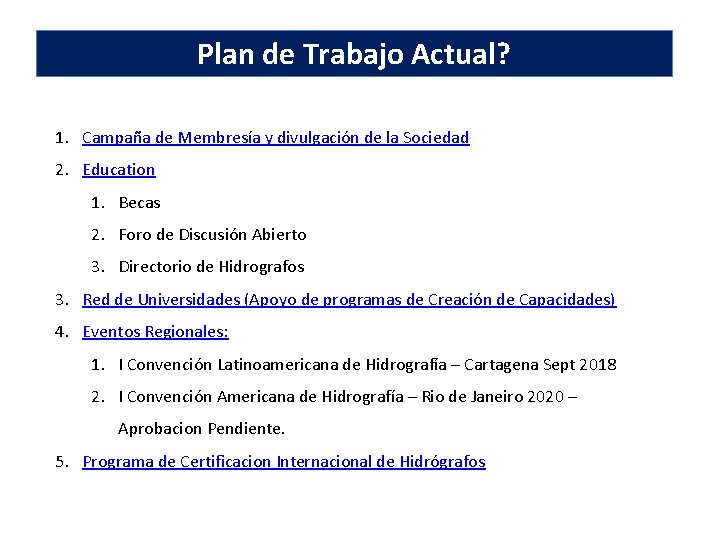 Plan de Trabajo Actual?

1. Campaña de Membresía y divulgación de la Sociedad
2. Education
 1. Becas
 2. Foro de Discusión Abierto
 3. Directorio de Hidrografos
3. Red de Universidades (Apoyo de programas de Creación de Capacidades)
4. Eventos Regionales:
 1. I Convención Latinoamericana de Hidrografía – Cartagena Sept 2018
 2. I Convención Americana de Hidrografía – Rio de Janeiro 2020 – Aprobacion Pendiente.
5. Programa de Certificacion Internacional de Hidrógrafos